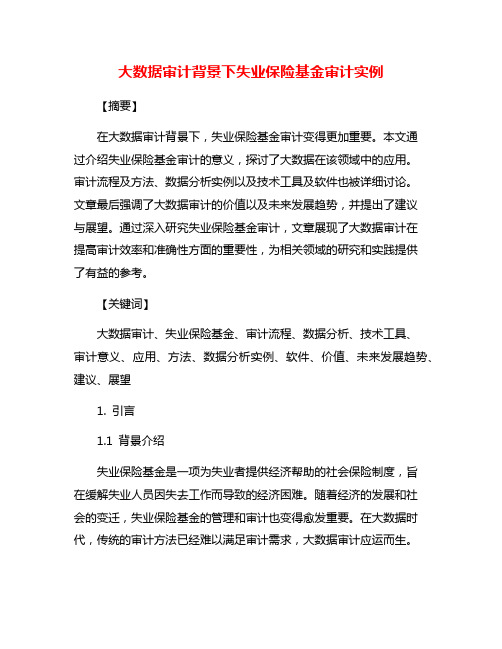 大数据审计背景下失业保险基金审计实例

【摘要】

在大数据审计背景下，失业保险基金审计变得更加重要。本文通过介绍失业保险基金审计的意义，探讨了大数据在该领域中的应用。审计流程及方法、数据分析实例以及技术工具及软件也被详细讨论。文章最后强调了大数据审计的价值以及未来发展趋势，并提出了建议与展望。通过深入研究失业保险基金审计，文章展现了大数据审计在提高审计效率和准确性方面的重要性，为相关领域的研究和实践提供了有益的参考。

【关键词】

大数据审计、失业保险基金、审计流程、数据分析、技术工具、审计意义、应用、方法、数据分析实例、软件、价值、未来发展趋势、建议、展望

1. 引言

1.1 背景介绍

失业保险基金是一项为失业者提供经济帮助的社会保险制度，旨在缓解失业人员因失去工作而导致的经济困难。随着经济的发展和社会的变迁，失业保险基金的管理和审计也变得愈发重要。在大数据时代，传统的审计方法已经难以满足审计需求，大数据审计应运而生。